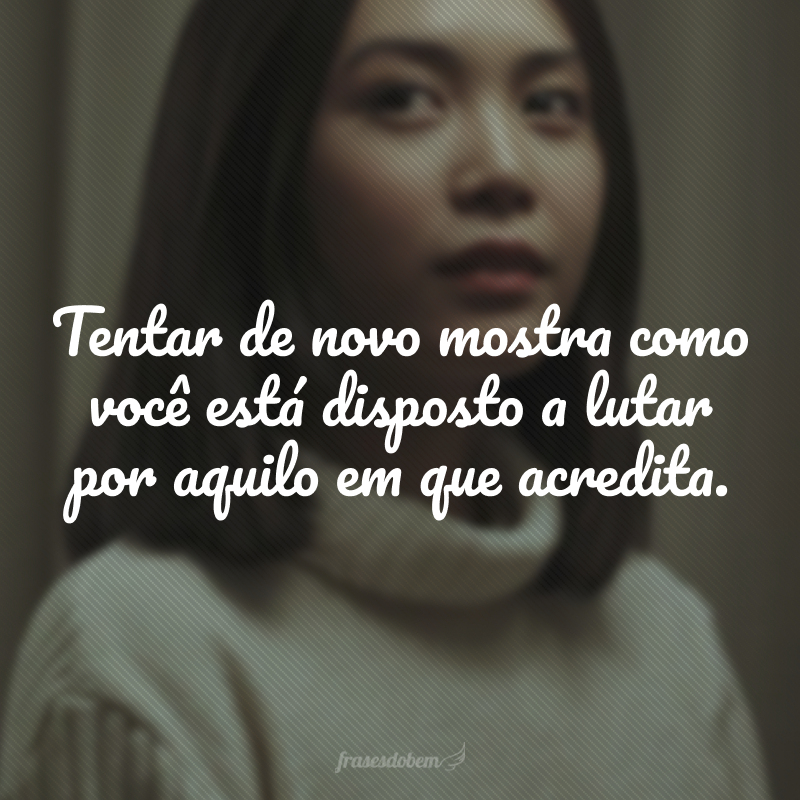 Tentar de novo mostra como você está disposto a lutar por aquilo em que acredita.

frasesdobem